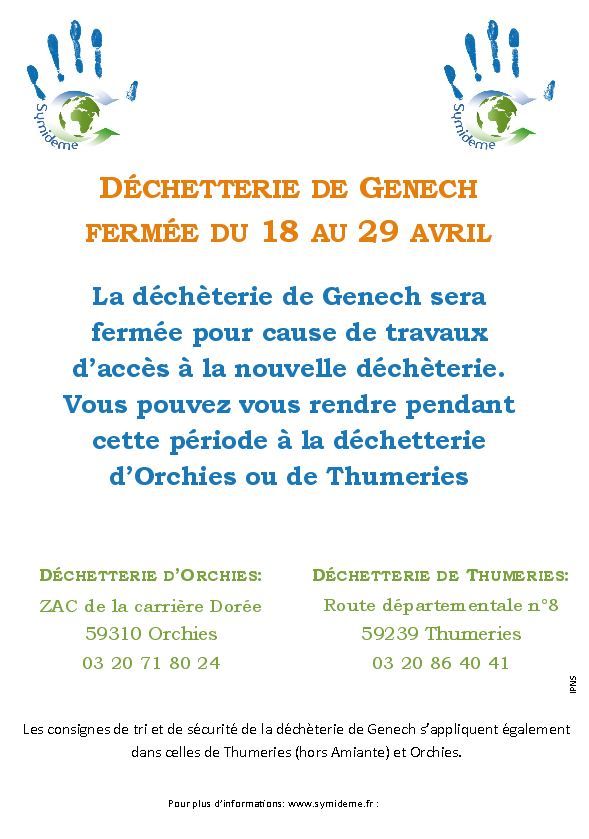 Symideme

Symideme

DÉCHETTERIE DE GENECH
FERMÉE DU 18 AU 29 AVRIL

La déchèterie de Genech sera fermée pour cause de travaux d'accès à la nouvelle déchèterie. Vous pouvez vous rendre pendant cette période à la déchetterie d'Orchies ou de Thumeries

DÉCHETTERIE D'ORCHIES:
ZAC de la carrière Dorée
59310 Orchies
03 20 71 80 24

DÉCHETTERIE DE THUMERIES:
Route départementale n°8
59239 Thumeries
03 20 86 40 41

IPNS

Les consignes de tri et de sécurité de la déchèterie de Genech s'appliquent également dans celles de Thumeries (hors Amiante) et Orchies.

Pour plus d'informations: www.symideme.fr :